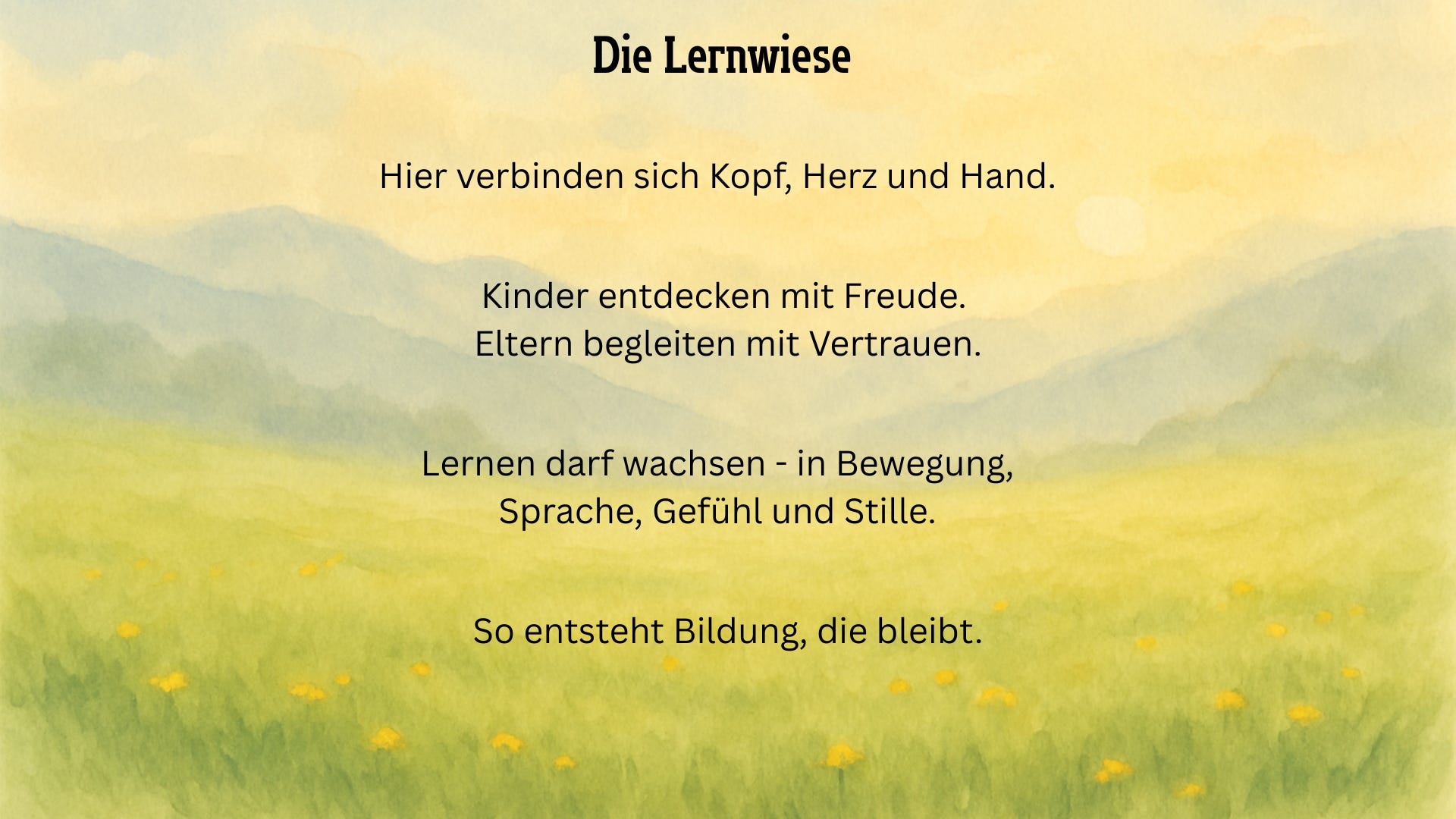 Die Lernwiese

Hier verbinden sich Kopf, Herz und Hand.

Kinder entdecken mit Freude.
Eltern begleiten mit Vertrauen.

Lernen darf wachsen - in Bewegung,
Sprache, Gefühl und Stille.

So entsteht Bildung, die bleibt.